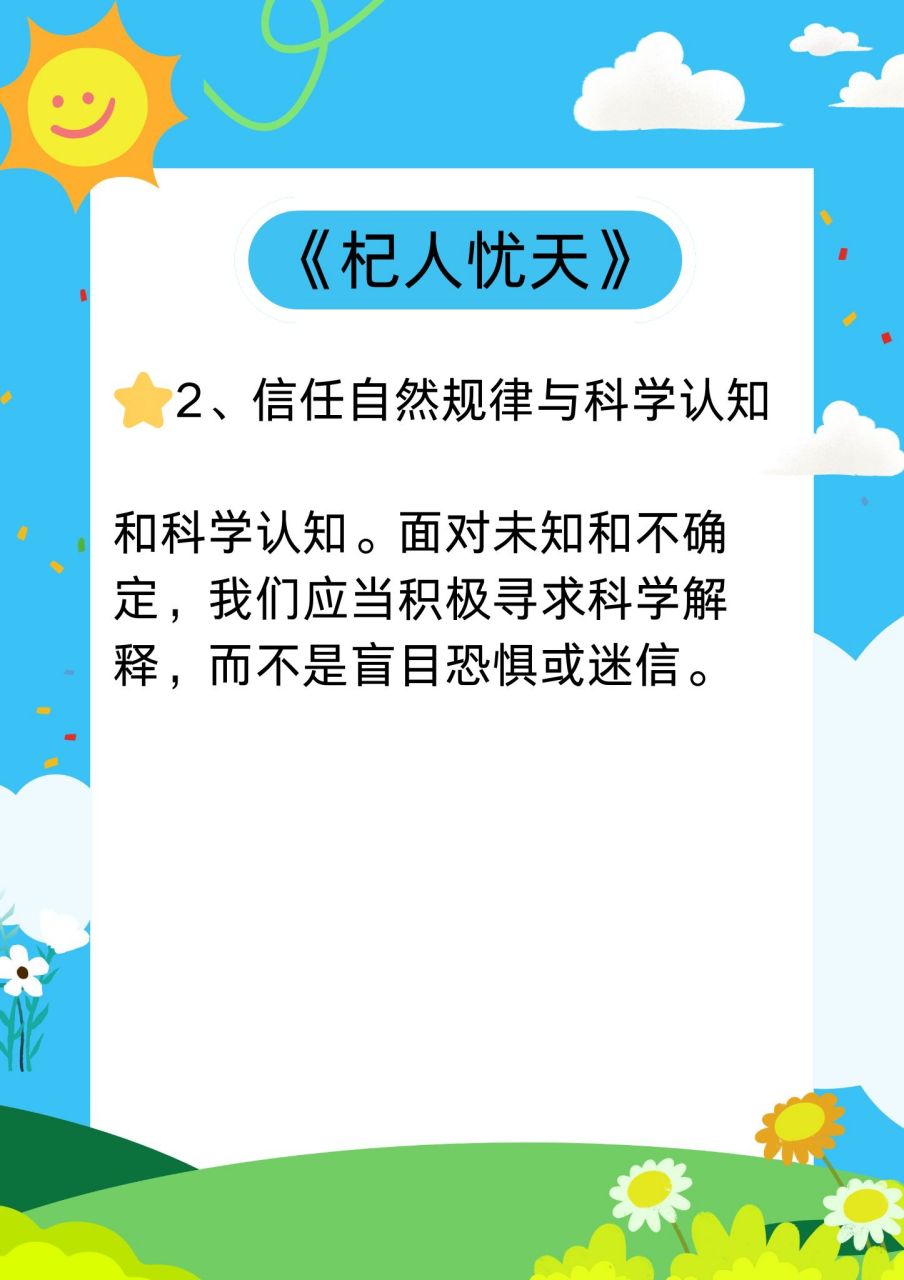 《杞人忧天》

2、信任自然规律与科学认知

和科学认知。面对未知和不确定，我们应当积极寻求科学解释，而不是盲目恐惧或迷信。